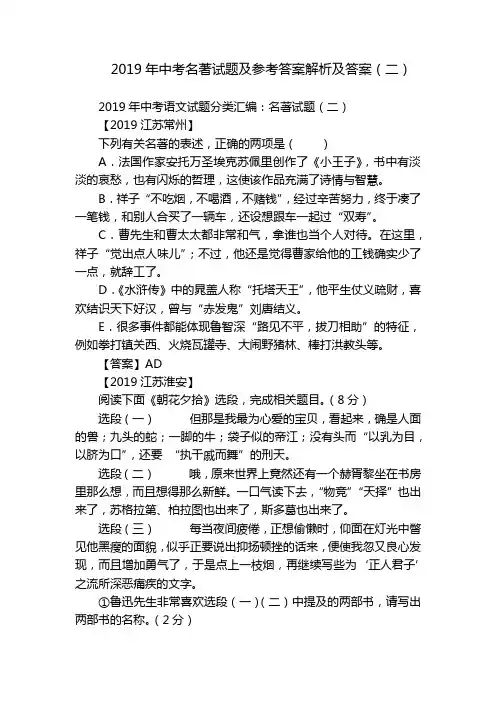 2019 年中考名著试题及参考答案解析及答案（二）

2019 年中考语文试题分类汇编：名著试题（二）

【2019 江苏常州】

下列有关名著的表述，正确的两项是（　　）

A．法国作家安托万圣埃克苏佩里创作了《小王子》，书中有淡淡的哀愁，也有闪烁的哲理，这使该作品充满了诗情与智慧。

B．祥子“不吃烟，不喝酒，不赌钱”，经过辛苦努力，终于凑了一笔钱，和别人合买了一辆车，还设想跟车一起过“双寿”。

C．曹先生和曹太太都非常和气，拿谁也当个人对待。在这里，祥子“觉出点人味儿”；不过，他还是觉得曹家给他的工钱确实少了一点，就辞工了。

D．《水浒传》中的晁盖人称“托塔天王”，他平生仗义疏财，喜欢结识天下好汉，曾与“赤发鬼”刘唐结义。

E．很多事件都能体现鲁智深“路见不平，拔刀相助”的特征，例如拳打镇关西、火烧瓦罐寺、大闹野猪林、棒打洪教头等。

【答案】AD

【2019 江苏淮安】

阅读下面《朝花夕拾》选段，完成相关题目。（8 分）

选段（一）　　但那是我最为心爱的宝贝，看起来，确是人面的兽；九头的蛇；一脚的牛；袋子似的帝江；没有头而“以乳为目，以脐为口”，还要“执干戚而舞”的刑天。

选段（二）　　哦，原来世界上竟然还有一个赫胥黎坐在书房里那么想，而且想得那么新鲜。一口气读下去，“物竞”“天择”也出来了，苏格拉第、柏拉图也出来了，斯多葛也出来了。

选段（三）　　每当夜间疲倦，正想偷懒时，仰面在灯光中瞥见他黑瘦的面貌，似乎正要说出抑扬顿挫的话来，便使我忽又良心发现，而且增加勇气了，于是点上一枝烟，再继续写些为‘正人君子’之流所深恶痛疾的文字。

①鲁迅先生非常喜欢选段（一）（二）中提及的两部书，请写出两部书的名称。（2 分）